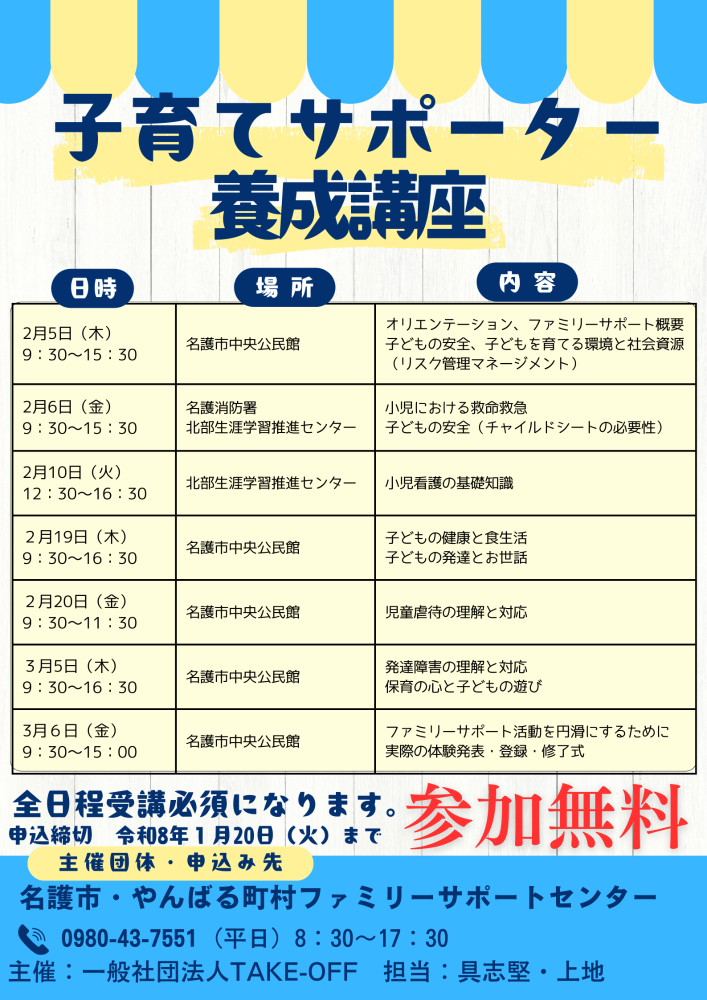 子育てサポーター
養成講座

| 日時 | 場所 | 内容 |
|---|---|---|
| 2月5日（木）9：30〜15：30 | 名護市中央公民館 | オリエンテーション、ファミリーサポート概要 子どもの安全、子どもを育てる環境と社会資源（リスク管理マネージメント） |
| 2月6日（金）9：30〜15：30 | 名護消防署 北部生涯学習推進センター | 小児における救命救急 子どもの安全（チャイルドシートの必要性） |
| 2月10日（火）12：30〜16：30 | 北部生涯学習推進センター | 小児看護の基礎知識 |
| 2月19日（木）9：30〜16：30 | 名護市中央公民館 | 子どもの健康と食生活 子どもの発達とお世話 |
| 2月20日（金）9：30〜11：30 | 名護市中央公民館 | 児童虐待の理解と対応 |
| 3月5日（木）9：30〜16：30 | 名護市中央公民館 | 発達障害の理解と対応 保育の心と子どもの遊び |
| 3月6日（金）9：30〜15：00 | 名護市中央公民館 | ファミリーサポート活動を円滑にするために 実際の体験発表・登録・修了式 |

全日程受講必須になります。
申込締切　令和8年1月20日（火）まで
参加無料

主催団体・申込み先
名護市・やんばる町村ファミリーサポートセンター
0980-43-7551（平日）8：30〜17：30
主催：一般社団法人TAKE-OFF　担当：具志堅・上地